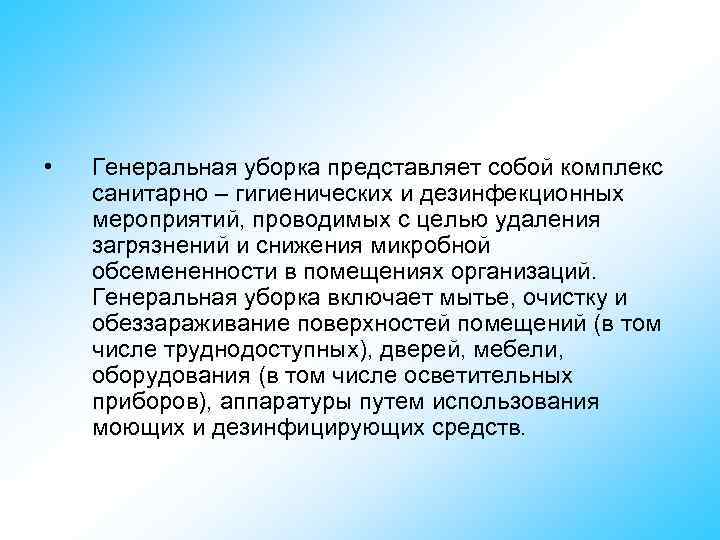 • Генеральная уборка представляет собой комплекс санитарно – гигиенических и дезинфекционных мероприятий, проводимых с целью удаления загрязнений и снижения микробной обсемененности в помещениях организаций. Генеральная уборка включает мытье, очистку и обеззараживание поверхностей помещений (в том числе труднодоступных), дверей, мебели, оборудования (в том числе осветительных приборов), аппаратуры путем использования моющих и дезинфицирующих средств.